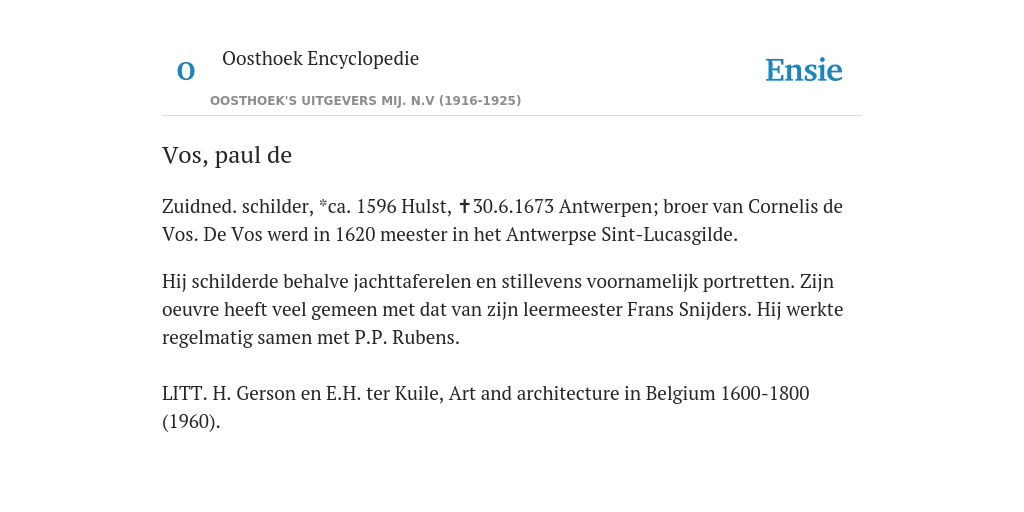 O Oosthoek Encyclopedie
OOSTHOEK'S UITGEVERS MIJ. N.V (1916-1925)

Ensie

Vos, paul de

Zuidned. schilder, *ca. 1596 Hulst, ✝30.6.1673 Antwerpen; broer van Cornelis de Vos. De Vos werd in 1620 meester in het Antwerpse Sint-Lucasgilde.

Hij schilderde behalve jachttaferelen en stillevens voornamelijk portretten. Zijn oeuvre heeft veel gemeen met dat van zijn leermeester Frans Snijders. Hij werkte regelmatig samen met P.P. Rubens.

LITT. H. Gerson en E.H. ter Kuile, Art and architecture in Belgium 1600-1800 (1960).